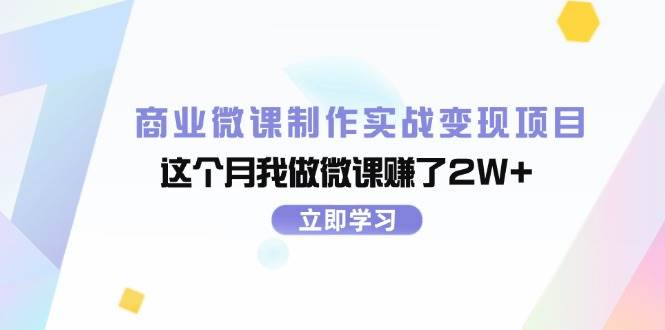 商业微课制作实战变现项目

这个月我做微课赚了2W+

立即学习